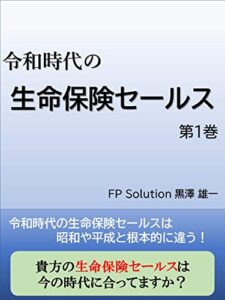 令和時代の

生命保険セールス

第1巻

FP Solution 黒澤 雄一

令和時代の生命保険セールスは
昭和や平成と根本的に違う！

貴方の生命保険セールスは
今の時代に合ってますか？